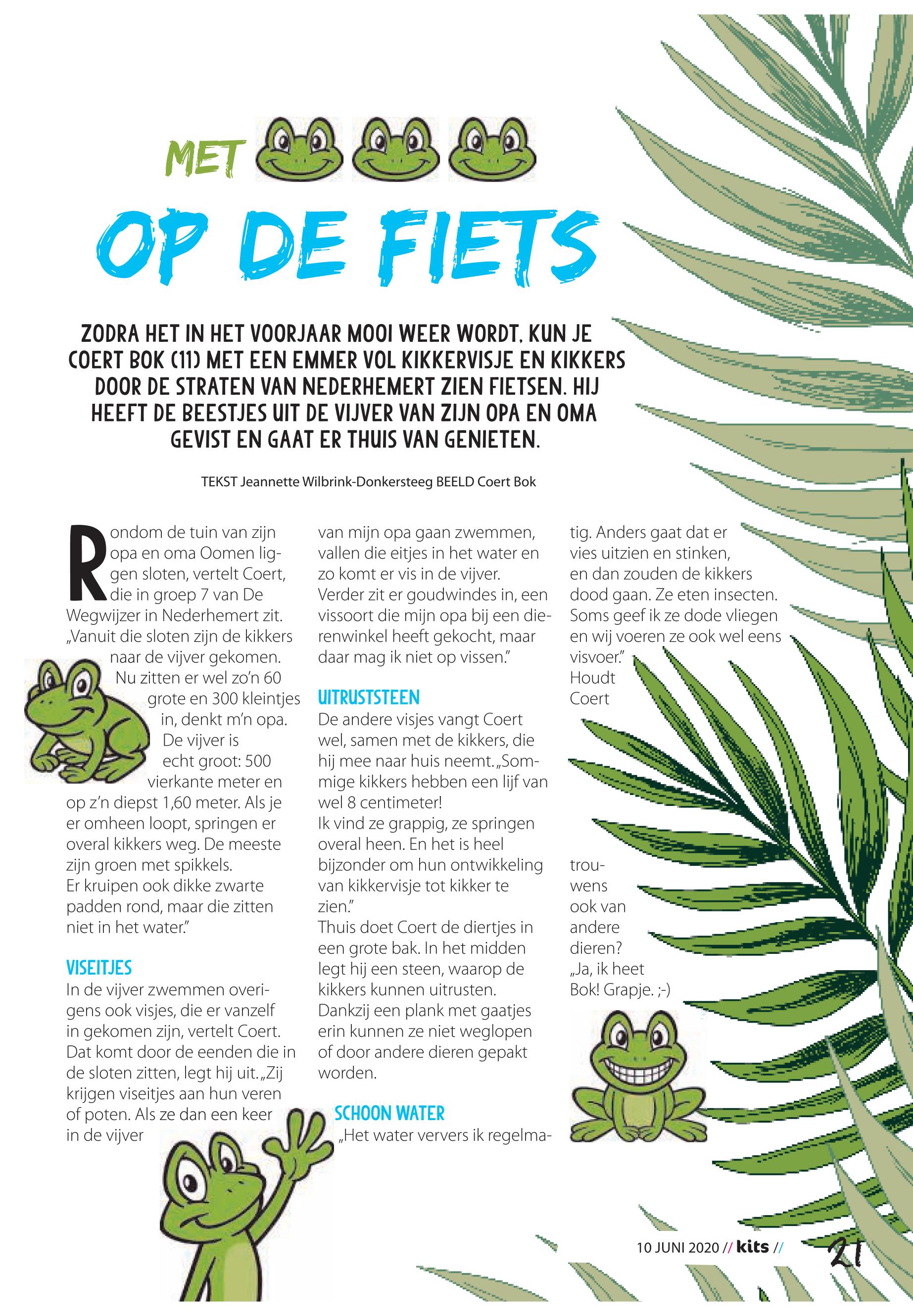 MET

OP DE FIETS

ZODRA HET IN HET VOORJAAR MOOI WEER WORDT, KUN JE COERT BOK (11) MET EEN EMMER VOL KIKKERVISJE EN KIKKERS DOOR DE STRATEN VAN NEDERHEMERT ZIEN FIETSEN. HIJ HEEFT DE BEESTJES UIT DE VIJVER VAN ZIJN OPA EN OMA GEVIST EN GAAT ER THUIS VAN GENIETEN.

TEKST Jeannette Wilbrink-Donkersteeg BEELD Coert Bok

Rondom de tuin van zijn opa en oma Oomen liggen sloten, vertelt Coert, die in groep 7 van De Wegwijzer in Nederhemert zit. „Vanuit die sloten zijn de kikkers naar de vijver gekomen. Nu zitten er wel zo'n 60 grote en 300 kleintjes in, denkt m'n opa. De vijver is echt groot: 500 vierkante meter en op z'n diepst 1,60 meter. Als je er omheen loopt, springen er overal kikkers weg. De meeste zijn groen met spikkels. Er kruipen ook dikke zwarte padden rond, maar die zitten niet in het water."

VISEITJES
In de vijver zwemmen overigens ook visjes, die er vanzelf in gekomen zijn, vertelt Coert. Dat komt door de eenden die in de sloten zitten, legt hij uit. „Zij krijgen viseitjes aan hun veren of poten. Als ze dan een keer in de vijver van mijn opa gaan zwemmen, vallen die eitjes in het water en zo komt er vis in de vijver. Verder zit er goudwindes in, een vissoort die mijn opa bij een dierenwinkel heeft gekocht, maar daar mag ik niet op vissen."

UITRUSTSTEEN
De andere visjes vangt Coert wel, samen met de kikkers, die hij mee naar huis neemt. „Sommige kikkers hebben een lijf van wel 8 centimeter!
Ik vind ze grappig, ze springen overal heen. En het is heel bijzonder om hun ontwikkeling van kikkervisje tot kikker te zien."
Thuis doet Coert de diertjes in een grote bak. In het midden legt hij een steen, waarop de kikkers kunnen uitrusten. Dankzij een plank met gaatjes erin kunnen ze niet weglopen of door andere dieren gepakt worden.

SCHOON WATER
„Het water ververs ik regelmatig. Anders gaat dat er vies uitzien en stinken, en dan zouden de kikkers dood gaan. Ze eten insecten. Soms geef ik ze dode vliegen en wij voeren ze ook wel eens visvoer."
Houdt Coert trouwens ook van andere dieren?
„Ja, ik heet Bok! Grapje. ;-)

10 JUNI 2020 // kits // 21